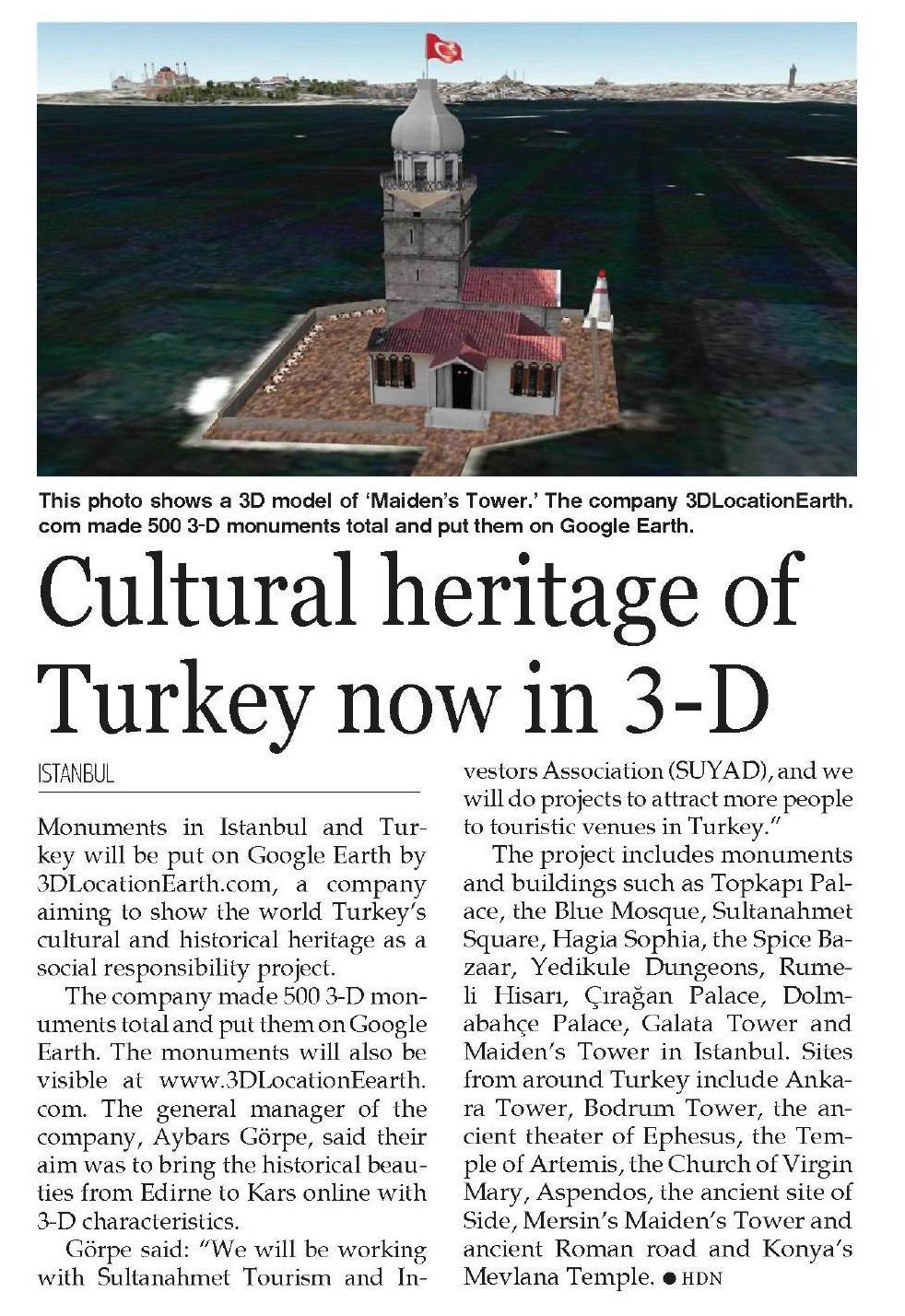 This photo shows a 3D model of 'Maiden's Tower.' The company 3DLocationEarth.com made 500 3-D monuments total and put them on Google Earth.

Cultural heritage of Turkey now in 3-D

ISTANBUL

Monuments in Istanbul and Turkey will be put on Google Earth by 3DLocationEarth.com, a company aiming to show the world Turkey's cultural and historical heritage as a social responsibility project.

The company made 500 3-D monuments total and put them on Google Earth. The monuments will also be visible at www.3DLocationEearth.com. The general manager of the company, Aybars Görpe, said their aim was to bring the historical beauties from Edirne to Kars online with 3-D characteristics.

Görpe said: "We will be working with Sultanahmet Tourism and Investors Association (SUYAD), and we will do projects to attract more people to touristic venues in Turkey."

The project includes monuments and buildings such as Topkapı Palace, the Blue Mosque, Sultanahmet Square, Hagia Sophia, the Spice Bazaar, Yedikule Dungeons, Rumeli Hisarı, Çırağan Palace, Dolmabahçe Palace, Galata Tower and Maiden's Tower in Istanbul. Sites from around Turkey include Ankara Tower, Bodrum Tower, the ancient theater of Ephesus, the Temple of Artemis, the Church of Virgin Mary, Aspendos, the ancient site of Side, Mersin's Maiden's Tower and ancient Roman road and Konya's Mevlana Temple. ● HDN